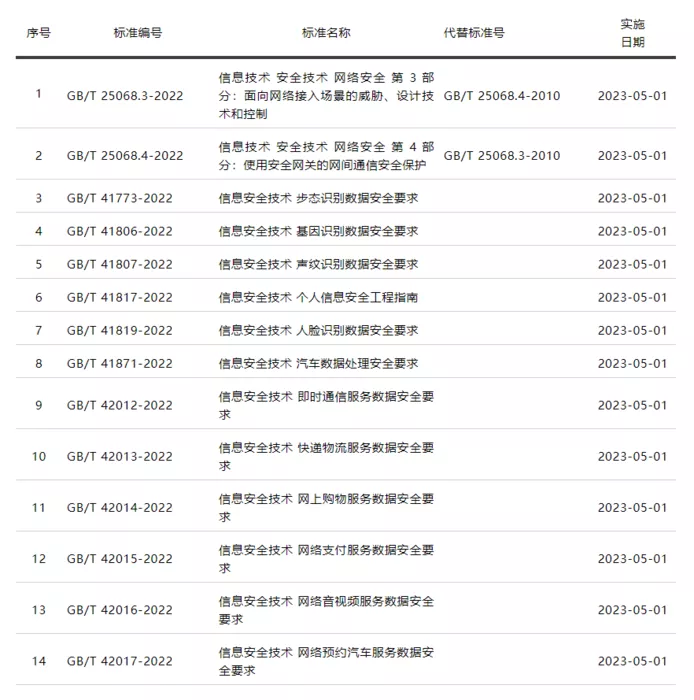 | 序号 | 标准编号 | 标准名称 | 代替标准号 | 实施日期 |
|---|---|---|---|---|
| 1 | GB/T 25068.3-2022 | 信息技术 安全技术 网络安全 第 3 部分：面向网络接入场景的威胁、设计技术和控制 | GB/T 25068.4-2010 | 2023-05-01 |
| 2 | GB/T 25068.4-2022 | 信息技术 安全技术 网络安全 第 4 部分：使用安全网关的网间通信安全保护 | GB/T 25068.3-2010 | 2023-05-01 |
| 3 | GB/T 41773-2022 | 信息安全技术 步态识别数据安全要求 | | 2023-05-01 |
| 4 | GB/T 41806-2022 | 信息安全技术 基因识别数据安全要求 | | 2023-05-01 |
| 5 | GB/T 41807-2022 | 信息安全技术 声纹识别数据安全要求 | | 2023-05-01 |
| 6 | GB/T 41817-2022 | 信息安全技术 个人信息安全工程指南 | | 2023-05-01 |
| 7 | GB/T 41819-2022 | 信息安全技术 人脸识别数据安全要求 | | 2023-05-01 |
| 8 | GB/T 41871-2022 | 信息安全技术 汽车数据处理安全要求 | | 2023-05-01 |
| 9 | GB/T 42012-2022 | 信息安全技术 即时通信服务数据安全要求 | | 2023-05-01 |
| 10 | GB/T 42013-2022 | 信息安全技术 快递物流服务数据安全要求 | | 2023-05-01 |
| 11 | GB/T 42014-2022 | 信息安全技术 网上购物服务数据安全要求 | | 2023-05-01 |
| 12 | GB/T 42015-2022 | 信息安全技术 网络支付服务数据安全要求 | | 2023-05-01 |
| 13 | GB/T 42016-2022 | 信息安全技术 网络音视频服务数据安全要求 | | 2023-05-01 |
| 14 | GB/T 42017-2022 | 信息安全技术 网络预约汽车服务数据安全要求 | | 2023-05-01 |